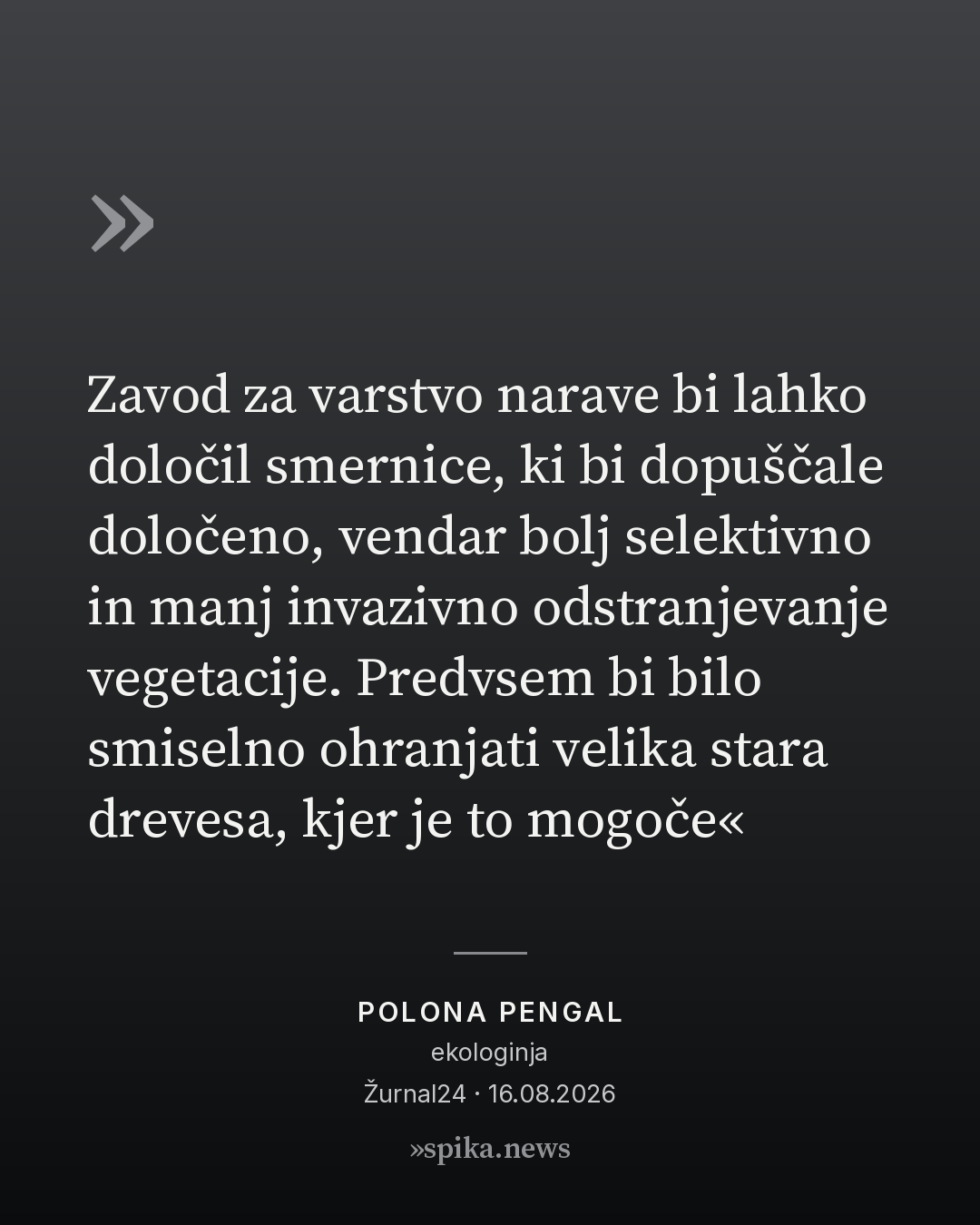 »

Zavod za varstvo narave bi lahko določil smernice, ki bi dopuščale določeno, vendar bolj selektivno in manj invazivno odstranjevanje vegetacije. Predvsem bi bilo smiselno ohranjati velika stara drevesa, kjer je to mogoče«

POLONA PENGAL
ekologinja
Žurnal24 · 16.08.2026

»spika.news